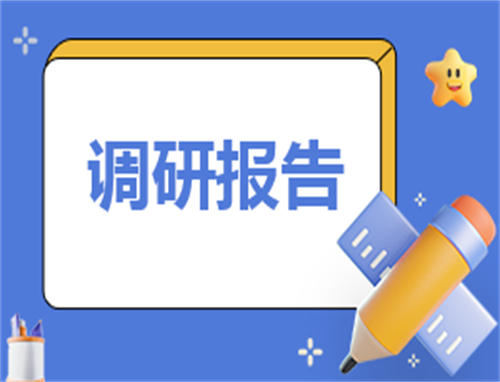 调研报告